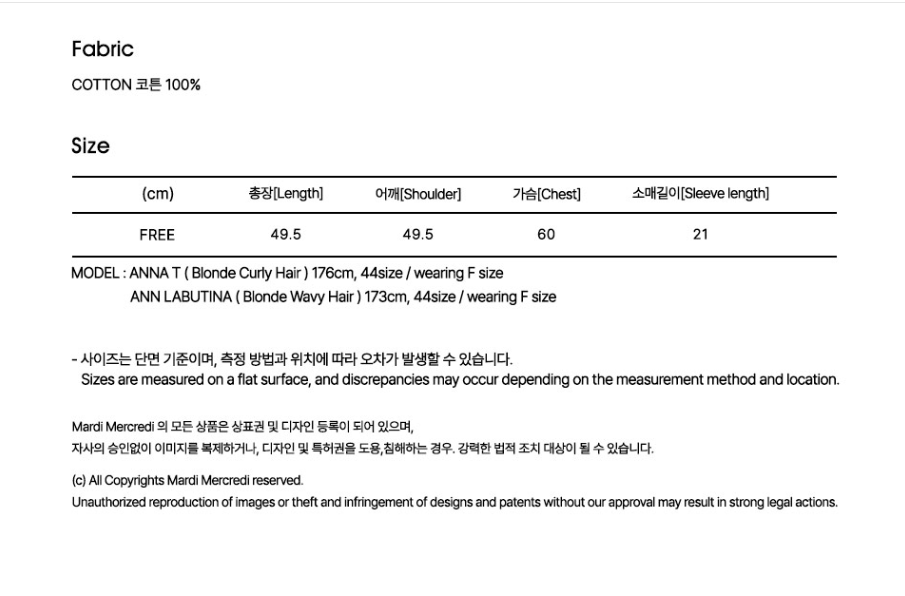 Fabric

COTTON 코튼 100%

Size

| (cm) | 총장[Length] | 어깨[Shoulder] | 가슴[Chest] | 소매길이[Sleeve length] |
|---|---|---|---|---|
| FREE | 49.5 | 49.5 | 60 | 21 |

MODEL : ANNA T ( Blonde Curly Hair ) 176cm, 44size / wearing F size
ANN LABUTINA ( Blonde Wavy Hair ) 173cm, 44size / wearing F size

- 사이즈는 단면 기준이며, 측정 방법과 위치에 따라 오차가 발생할 수 있습니다.
Sizes are measured on a flat surface, and discrepancies may occur depending on the measurement method and location.

Mardi Mercredi 의 모든 상품은 상표권 및 디자인 등록이 되어 있으며,
자사의 승인없이 이미지를 복제하거나, 디자인 및 특허권을 도용,침해하는 경우. 강력한 법적 조치 대상이 될 수 있습니다.

(c) All Copyrights Mardi Mercredi reserved.
Unauthorized reproduction of images or theft and infringement of designs and patents without our approval may result in strong legal actions.